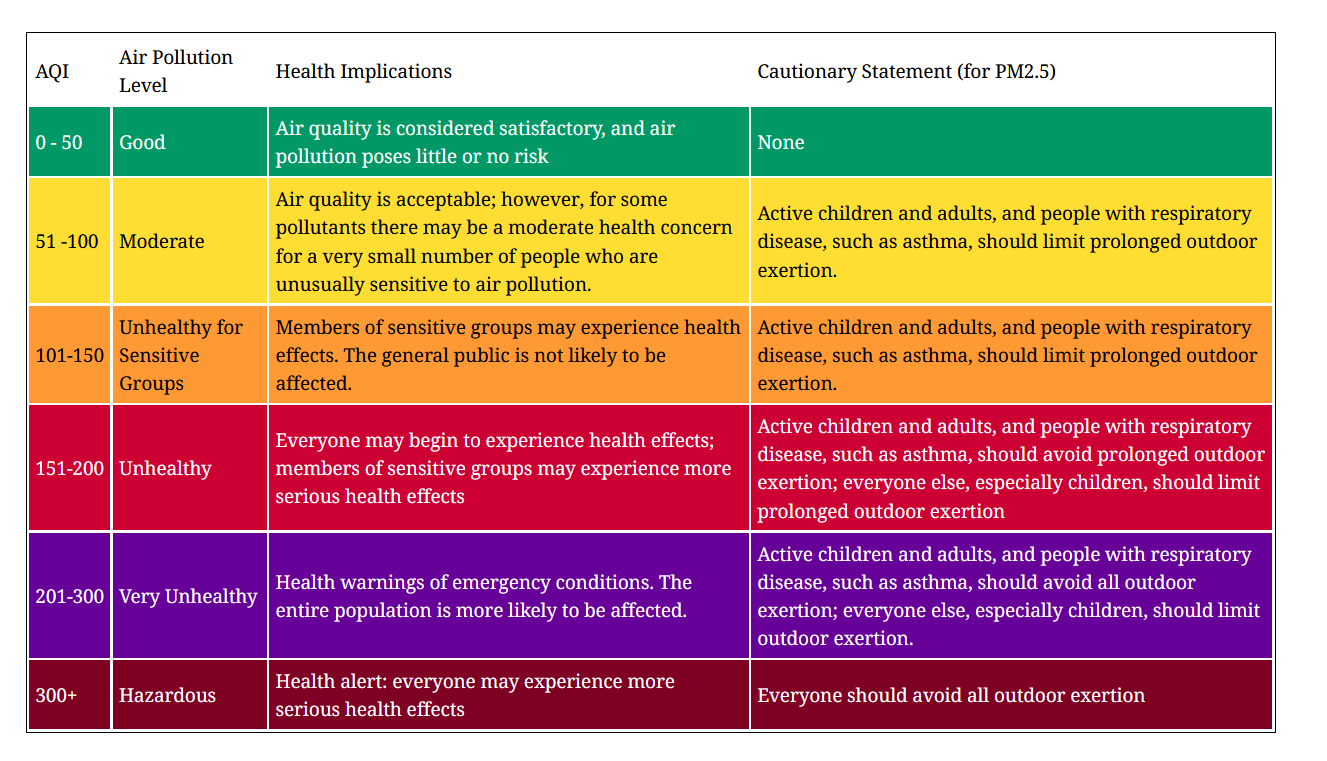 | AQI | Air Pollution Level | Health Implications | Cautionary Statement (for PM2.5) |
|---|---|---|---|
| 0 - 50 | Good | Air quality is considered satisfactory, and air pollution poses little or no risk | None |
| 51 -100 | Moderate | Air quality is acceptable; however, for some pollutants there may be a moderate health concern for a very small number of people who are unusually sensitive to air pollution. | Active children and adults, and people with respiratory disease, such as asthma, should limit prolonged outdoor exertion. |
| 101-150 | Unhealthy for Sensitive Groups | Members of sensitive groups may experience health effects. The general public is not likely to be affected. | Active children and adults, and people with respiratory disease, such as asthma, should limit prolonged outdoor exertion. |
| 151-200 | Unhealthy | Everyone may begin to experience health effects; members of sensitive groups may experience more serious health effects | Active children and adults, and people with respiratory disease, such as asthma, should avoid prolonged outdoor exertion; everyone else, especially children, should limit prolonged outdoor exertion |
| 201-300 | Very Unhealthy | Health warnings of emergency conditions. The entire population is more likely to be affected. | Active children and adults, and people with respiratory disease, such as asthma, should avoid all outdoor exertion; everyone else, especially children, should limit outdoor exertion. |
| 300+ | Hazardous | Health alert: everyone may experience more serious health effects | Everyone should avoid all outdoor exertion |